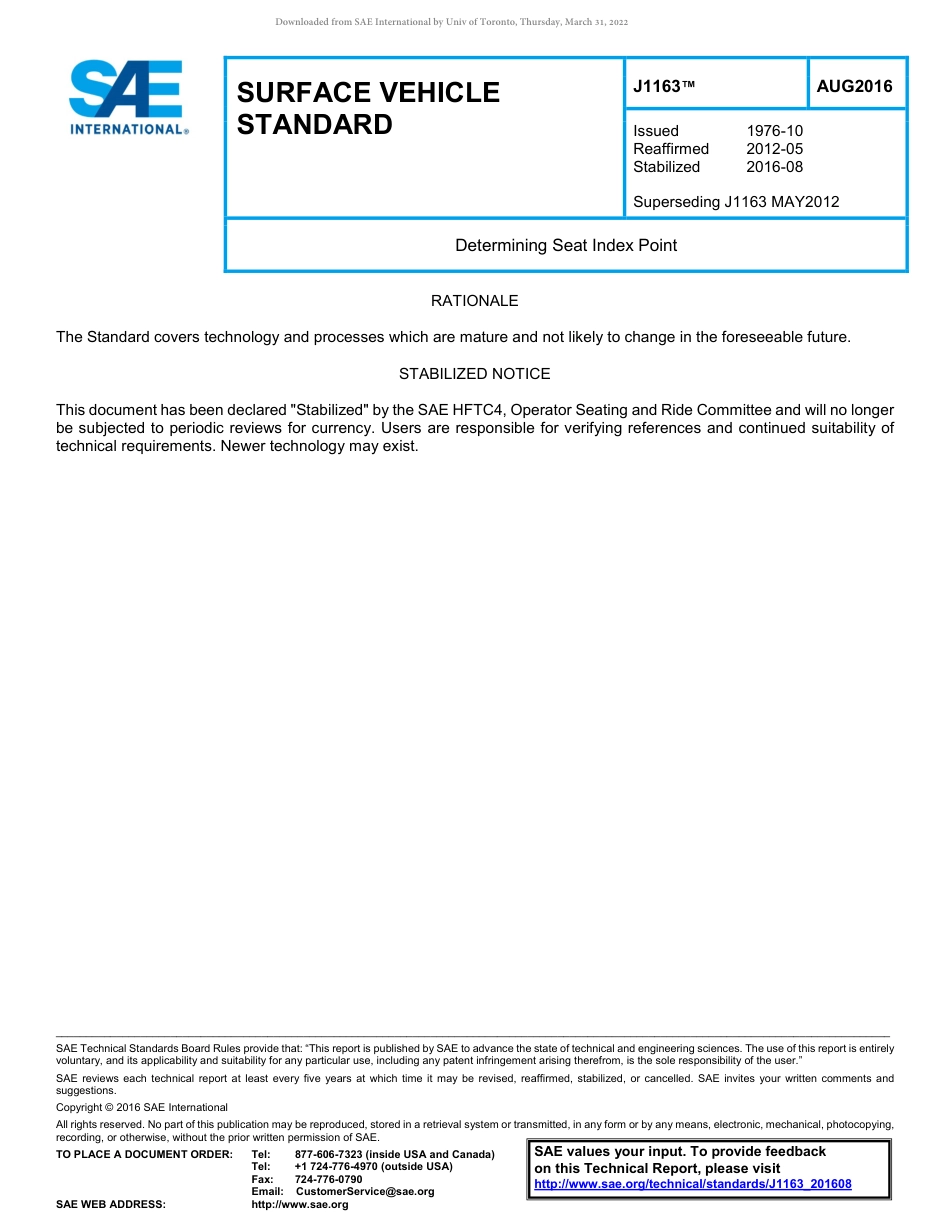 Downloaded from SAE International by Univ of Toronto, Thursday, March 31, 2022

SAE INTERNATIONAL®

SURFACE VEHICLE STANDARD

J1163™

AUG2016

Issued 1976-10
Reaffirmed 2012-05
Stabilized 2016-08

Superseding J1163 MAY2012

Determining Seat Index Point

RATIONALE

The Standard covers technology and processes which are mature and not likely to change in the foreseeable future.

STABILIZED NOTICE

This document has been declared "Stabilized" by the SAE HFTC4, Operator Seating and Ride Committee and will no longer be subjected to periodic reviews for currency. Users are responsible for verifying references and continued suitability of technical requirements. Newer technology may exist.

SAE Technical Standards Board Rules provide that: "This report is published by SAE to advance the state of technical and engineering sciences. The use of this report is entirely voluntary, and its applicability and suitability for any particular use, including any patent infringement arising therefrom, is the sole responsibility of the user."

SAE reviews each technical report at least every five years at which time it may be revised, reaffirmed, stabilized, or cancelled. SAE invites your written comments and suggestions.

Copyright © 2016 SAE International

All rights reserved. No part of this publication may be reproduced, stored in a retrieval system or transmitted, in any form or by any means, electronic, mechanical, photocopying, recording, or otherwise, without the prior written permission of SAE.

TO PLACE A DOCUMENT ORDER: Tel: 877-606-7323 (inside USA and Canada)
Tel: +1 724-776-4970 (outside USA)
Fax: 724-776-0790
Email: CustomerService@sae.org
SAE WEB ADDRESS: http://www.sae.org

SAE values your input. To provide feedback on this Technical Report, please visit http://www.sae.org/technical/standards/J1163_201608